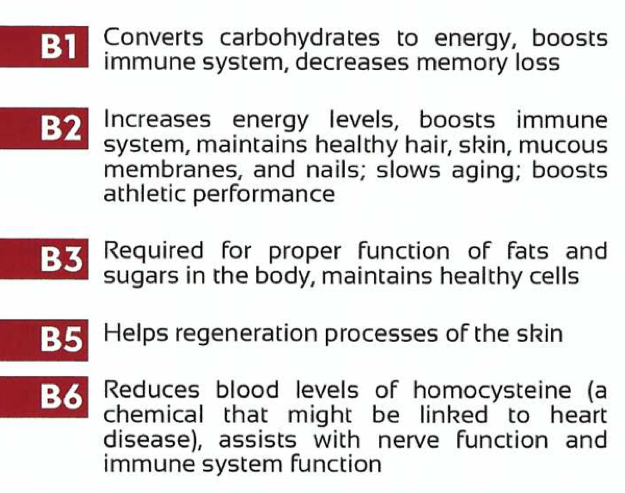 B1
Converts carbohydrates to energy, boosts immune system, decreases memory loss

B2
Increases energy levels, boosts immune system, maintains healthy hair, skin, mucous membranes, and nails; slows aging; boosts athletic performance

B3
Required for proper function of fats and sugars in the body, maintains healthy cells

B5
Helps regeneration processes of the skin

B6
Reduces blood levels of homocysteine (a chemical that might be linked to heart disease), assists with nerve function and immune system function